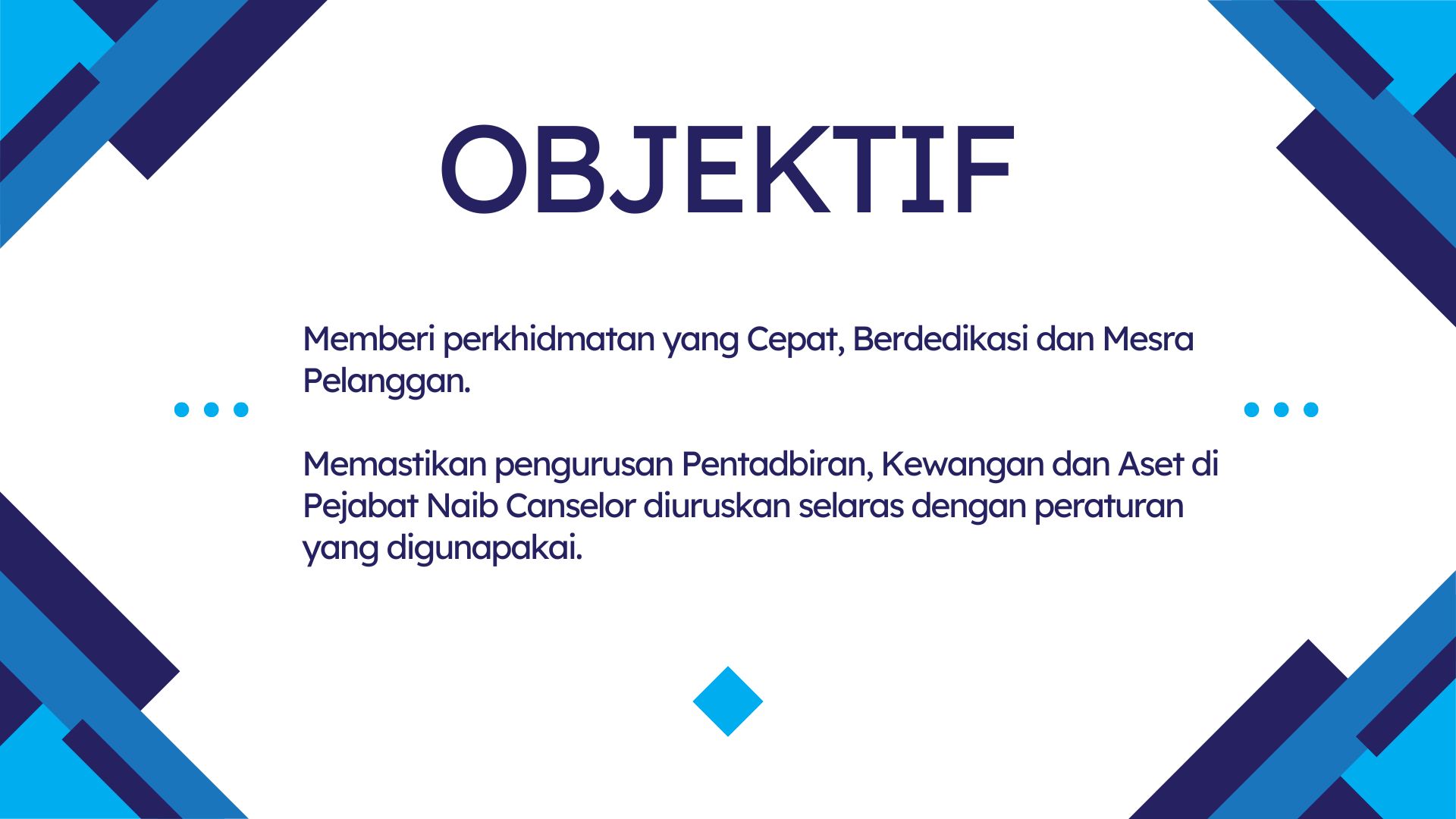 OBJEKTIF

Memberi perkhidmatan yang Cepat, Berdedikasi dan Mesra Pelanggan.

Memastikan pengurusan Pentadbiran, Kewangan dan Aset di Pejabat Naib Canselor diuruskan selaras dengan peraturan yang digunapakai.